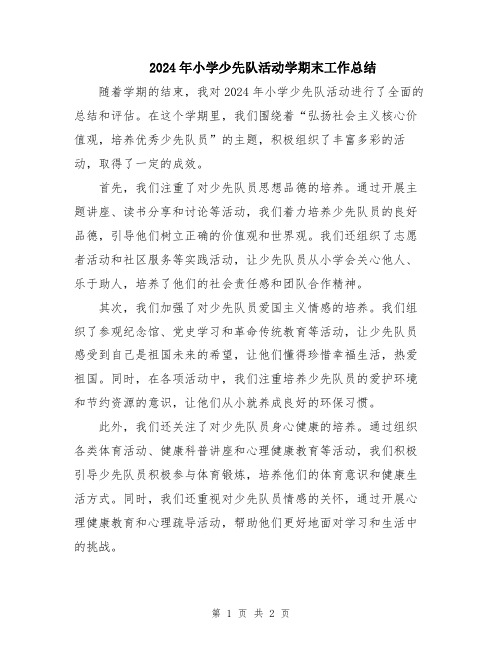 2024年小学少先队活动学期末工作总结

随着学期的结束，我对2024年小学少先队活动进行了全面的总结和评估。在这个学期里，我们围绕着“弘扬社会主义核心价值观，培养优秀少先队员”的主题，积极组织了丰富多彩的活动，取得了一定的成效。

首先，我们注重了对少先队员思想品德的培养。通过开展主题讲座、读书分享和讨论等活动，我们着力培养少先队员的良好品德，引导他们树立正确的价值观和世界观。我们还组织了志愿者活动和社区服务等实践活动，让少先队员从小学会关心他人、乐于助人，培养了他们的社会责任感和团队合作精神。

其次，我们加强了对少先队员爱国主义情感的培养。我们组织了参观纪念馆、党史学习和革命传统教育等活动，让少先队员感受到自己是祖国未来的希望，让他们懂得珍惜幸福生活，热爱祖国。同时，在各项活动中，我们注重培养少先队员的爱护环境和节约资源的意识，让他们从小就养成良好的环保习惯。

此外，我们还关注了对少先队员身心健康的培养。通过组织各类体育活动、健康科普讲座和心理健康教育等活动，我们积极引导少先队员积极参与体育锻炼，培养他们的体育意识和健康生活方式。同时，我们还重视对少先队员情感的关怀，通过开展心理健康教育和心理疏导活动，帮助他们更好地面对学习和生活中的挑战。

第 1 页 共 2 页